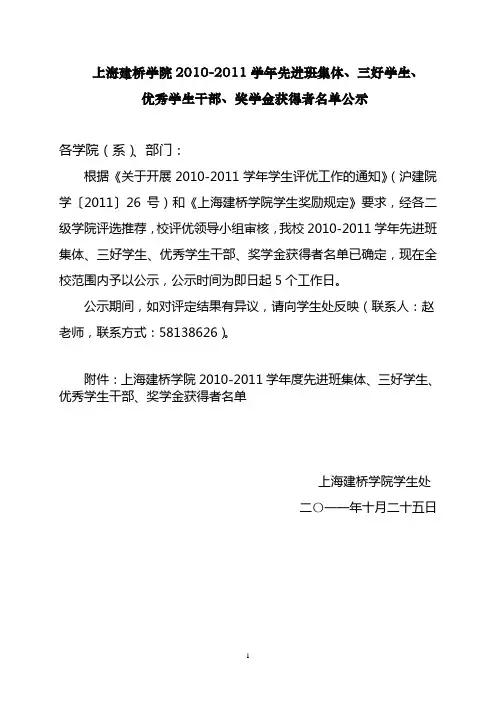 上海建桥学院 2010-2011 学年先进班集体、三好学生、优秀学生干部、奖学金获得者名单公示

各学院（系）、部门：

根据《关于开展 2010-2011 学年学生评优工作的通知》（沪建院学〔2011〕26 号）和《上海建桥学院学生奖励规定》要求，经各二级学院评选推荐，校评优领导小组审核，我校 2010-2011 学年先进班集体、三好学生、优秀学生干部、奖学金获得者名单已确定，现在全校范围内予以公示，公示时间为即日起 5 个工作日。

公示期间，如对评定结果有异议，请向学生处反映（联系人：赵老师，联系方式：58138626）。

附件：上海建桥学院 2010-2011 学年度先进班集体、三好学生、优秀学生干部、奖学金获得者名单

上海建桥学院学生处

二〇一一年十月二十五日

1